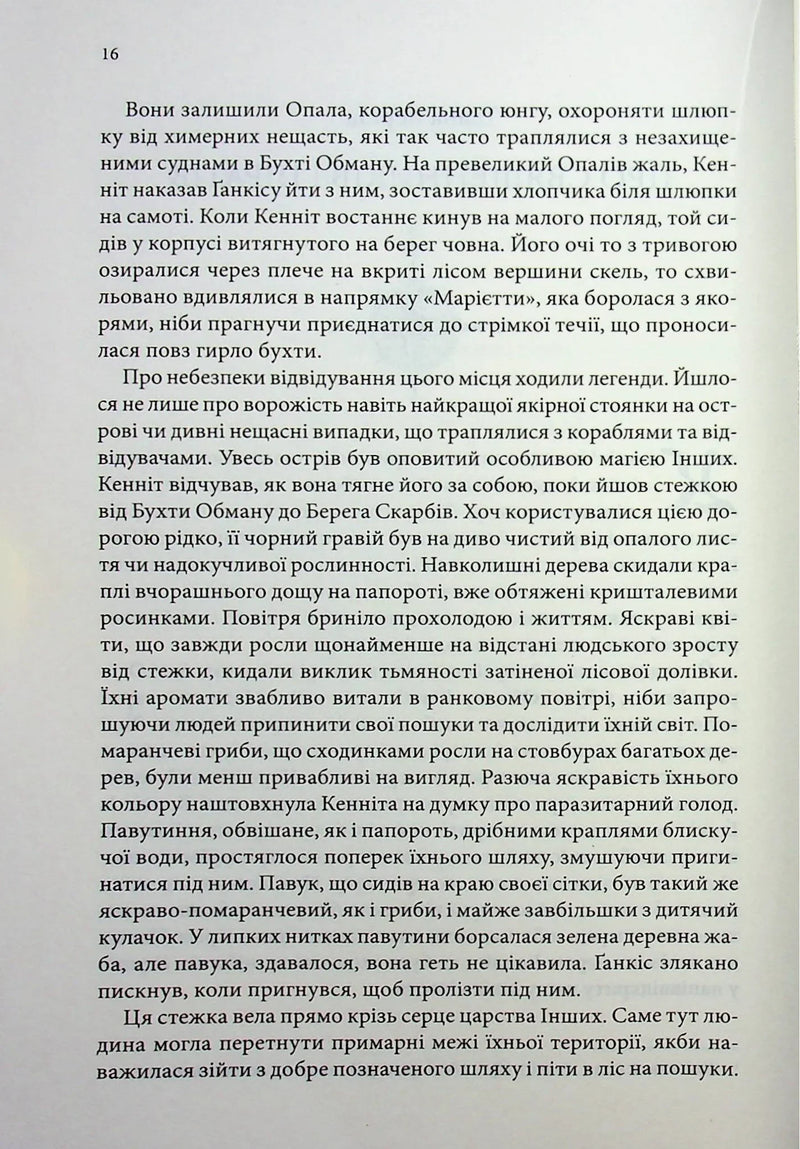 16

Вони залишили Опала, корабельного юнгу, охороняти шлюпку від химерних нещасть, які так часто траплялися з незахищеними суднами в Бухті Обману. На превеликий Опалів жаль, Кенніт наказав Ґанкісу йти з ним, зоставивши хлопчика біля шлюпки на самоті. Коли Кенніт востаннє кинув на малого погляд, той сидів у корпусі витягнутого на берег човна. Його очі то з тривогою озиралися через плече на вкриті лісом вершини скель, то схвильовано вдивлялися в напрямку «Марієтти», яка боролася з якорями, ніби прагнучи приєднатися до стрімкої течії, що проносилася повз гирло бухти.

Про небезпеки відвідування цього місця ходили легенди. Йшлося не лише про ворожість навіть найкращої якірної стоянки на острові чи дивні нещасні випадки, що траплялися з кораблями та відвідувачами. Увесь острів був оповитий особливою магією Інших. Кенніт відчував, як вона тягне його за собою, поки йшов стежкою від Бухти Обману до Берега Скарбів. Хоч користувалися цією дорогою рідко, її чорний гравій був на диво чистий від опалого листя чи надокучливої рослинності. Навколишні дерева скидали краплі вчорашнього дощу на папороті, вже обтяжені кришталевими росинками. Повітря бриніло прохолодою і життям. Яскраві квіти, що завжди росли щонайменше на відстані людського зросту від стежки, кидали виклик тьмяності затіненої лісової долівки. Їхні аромати звабливо витали в ранковому повітрі, ніби запрошуючи людей припинити свої пошуки та дослідити їхній світ. Помаранчеві гриби, що сходинками росли на стовбурах багатьох дерев, були менш привабливі на вигляд. Разюча яскравість їхнього кольору наштовхнула Кенніта на думку про паразитарний голод. Павутиння, обвішане, як і папороть, дрібними краплями блискучої води, простяглося поперек їхнього шляху, змушуючи пригинатися під ним. Павук, що сидів на краю своєї сітки, був такий же яскраво-помаранчевий, як і гриби, і майже завбільшки з дитячий кулачок. У липких нитках павутини борсалася зелена деревна жаба, але павука, здавалося, вона геть не цікавила. Ґанкіс злякано пискнув, коли пригнувся, щоб пролізти під ним.

Ця стежка вела прямо крізь серце царства Інших. Саме тут людина могла перетнути примарні межі їхньої території, якби наважилася зійти з добре позначеного шляху і піти в ліс на пошуки.